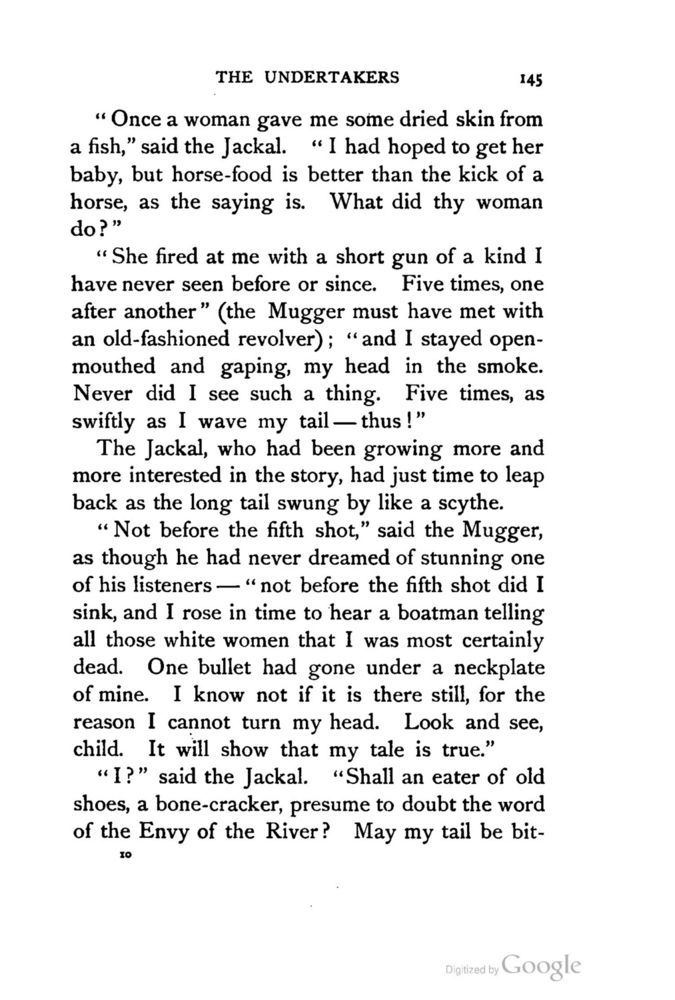 THE UNDERTAKERS 145

"Once a woman gave me some dried skin from a fish," said the Jackal. "I had hoped to get her baby, but horse-food is better than the kick of a horse, as the saying is. What did thy woman do?"

"She fired at me with a short gun of a kind I have never seen before or since. Five times, one after another" (the Mugger must have met with an old-fashioned revolver); "and I stayed open-mouthed and gaping, my head in the smoke. Never did I see such a thing. Five times, as swiftly as I wave my tail — thus!"

The Jackal, who had been growing more and more interested in the story, had just time to leap back as the long tail swung by like a scythe.

"Not before the fifth shot," said the Mugger, as though he had never dreamed of stunning one of his listeners — "not before the fifth shot did I sink, and I rose in time to hear a boatman telling all those white women that I was most certainly dead. One bullet had gone under a neckplate of mine. I know not if it is there still, for the reason I cannot turn my head. Look and see, child. It will show that my tale is true."

"I?" said the Jackal. "Shall an eater of old shoes, a bone-cracker, presume to doubt the word of the Envy of the River? May my tail be bit-

10

Digitized by Google